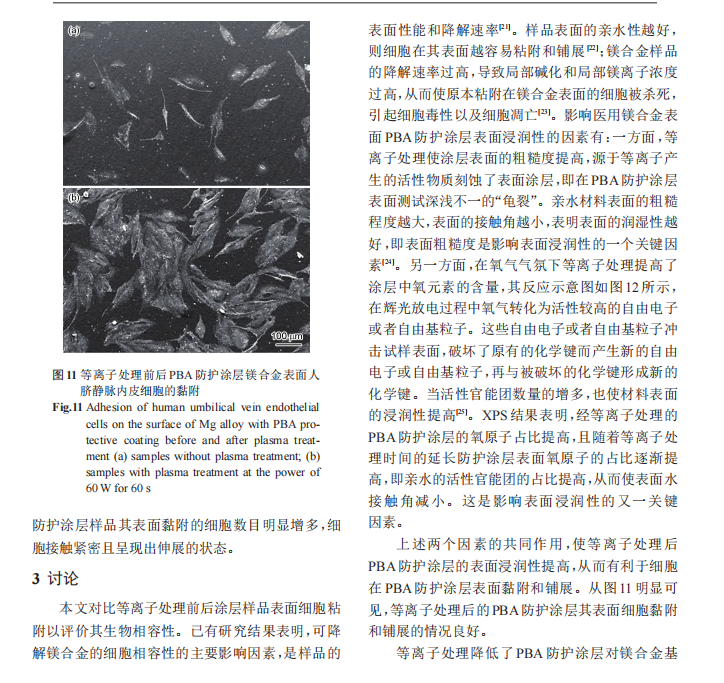 (a)

(b)

100 μm

图11 等离子处理前后PBA防护涂层镁合金表面人脐静脉内皮细胞的黏附

Fig.11 Adhesion of human umbilical vein endothelial cells on the surface of Mg alloy with PBA protective coating before and after plasma treatment (a) samples without plasma treatment; (b) samples with plasma treatment at the power of 60 W for 60 s

防护涂层样品其表面黏附的细胞数目明显增多，细胞接触紧密且呈现出伸展的状态。

3 讨论

本文对比等离子处理前后涂层样品表面细胞粘附以评价其生物相容性。已有研究结果表明，可降解镁合金的细胞相容性的主要影响因素，是样品的表面性能和降解速率$^{[21]}$。样品表面的亲水性越好，则细胞在其表面越容易粘附和铺展$^{[22]}$；镁合金样品的降解速率过高，导致局部碱化和局部镁离子浓度过高，从而使原本粘附在镁合金表面的细胞被杀死，引起细胞毒性以及细胞凋亡$^{[23]}$。影响医用镁合金表面PBA防护涂层表面浸润性的因素有：一方面，等离子处理使涂层表面的粗糙度提高，源于等离子产生的活性物质刻蚀了表面涂层，即在PBA防护涂层表面测试深浅不一的“龟裂”。亲水材料表面的粗糙程度越大，表面的接触角越小，表明表面的润湿性越好，即表面粗糙度是影响表面浸润性的一个关键因素$^{[24]}$。另一方面，在氧气气氛下等离子处理提高了涂层中氧元素的含量，其反应示意图如图12所示，在辉光放电过程中氧气转化为活性较高的自由电子或者自由基粒子。这些自由电子或者自由基粒子冲击试样表面，破坏了原有的化学键而产生新的自由电子或自由基粒子，再与被破坏的化学键形成新的化学键。当活性官能团数量的增多，也使材料表面的浸润性提高$^{[25]}$。XPS结果表明，经等离子处理的PBA防护涂层的氧原子占比提高，且随着等离子处理时间的延长防护涂层表面氧原子的占比逐渐提高，即亲水的活性官能团的占比提高，从而使表面水接触角减小。这是影响表面浸润性的又一关键因素。

上述两个因素的共同作用，使等离子处理后PBA防护涂层的表面浸润性提高，从而有利于细胞在PBA防护涂层表面黏附和铺展。从图11明显可见，等离子处理后的PBA防护涂层其表面细胞黏附和铺展的情况良好。

等离子处理降低了PBA防护涂层对镁合金基